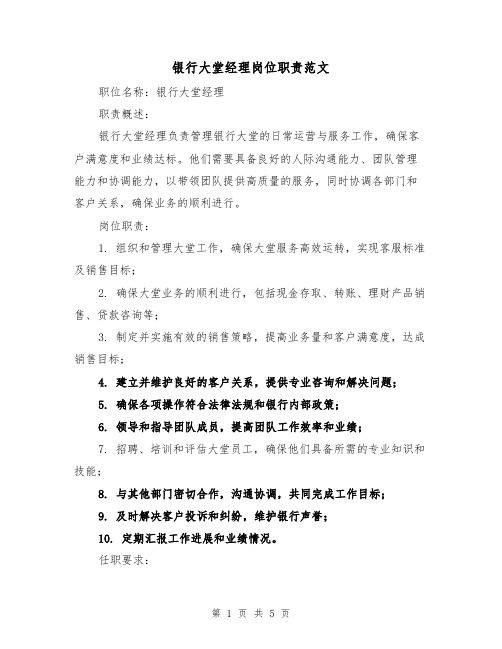 银行大堂经理岗位职责范文

职位名称：银行大堂经理

职责概述：

银行大堂经理负责管理银行大堂的日常运营与服务工作，确保客户满意度和业绩达标。他们需要具备良好的人际沟通能力、团队管理能力和协调能力，以带领团队提供高质量的服务，同时协调各部门和客户关系，确保业务的顺利进行。

岗位职责：

1. 组织和管理大堂工作，确保大堂服务高效运转，实现客服标准及销售目标；

2. 确保大堂业务的顺利进行，包括现金存取、转账、理财产品销售、贷款咨询等；

3. 制定并实施有效的销售策略，提高业务量和客户满意度，达成销售目标；

4. 建立并维护良好的客户关系，提供专业咨询和解决问题；

5. 确保各项操作符合法律法规和银行内部政策；

6. 领导和指导团队成员，提高团队工作效率和业绩；

7. 招聘、培训和评估大堂员工，确保他们具备所需的专业知识和技能；

8. 与其他部门密切合作，沟通协调，共同完成工作目标；

9. 及时解决客户投诉和纠纷，维护银行声誉；

10. 定期汇报工作进展和业绩情况。

任职要求：

第 1 页 共 5 页